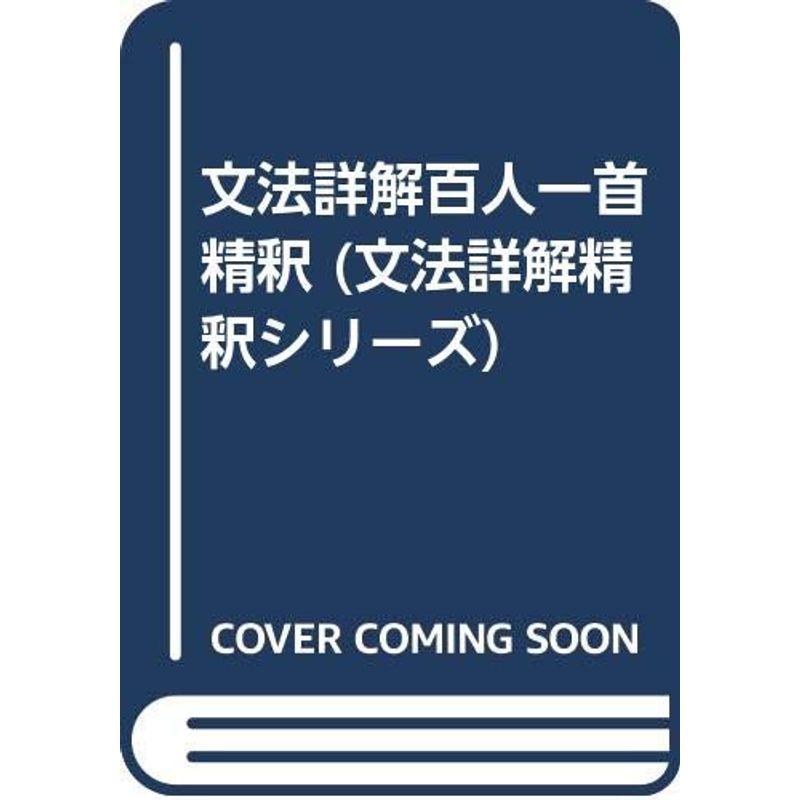 文法詳解百人一首精釈 (文法詳解精釈シリーズ)

COVER COMING SOON